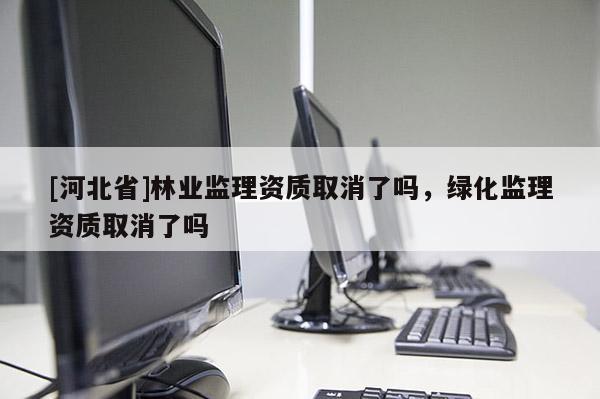 [河北省]林业监理资质取消了吗，绿化监理资质取消了吗